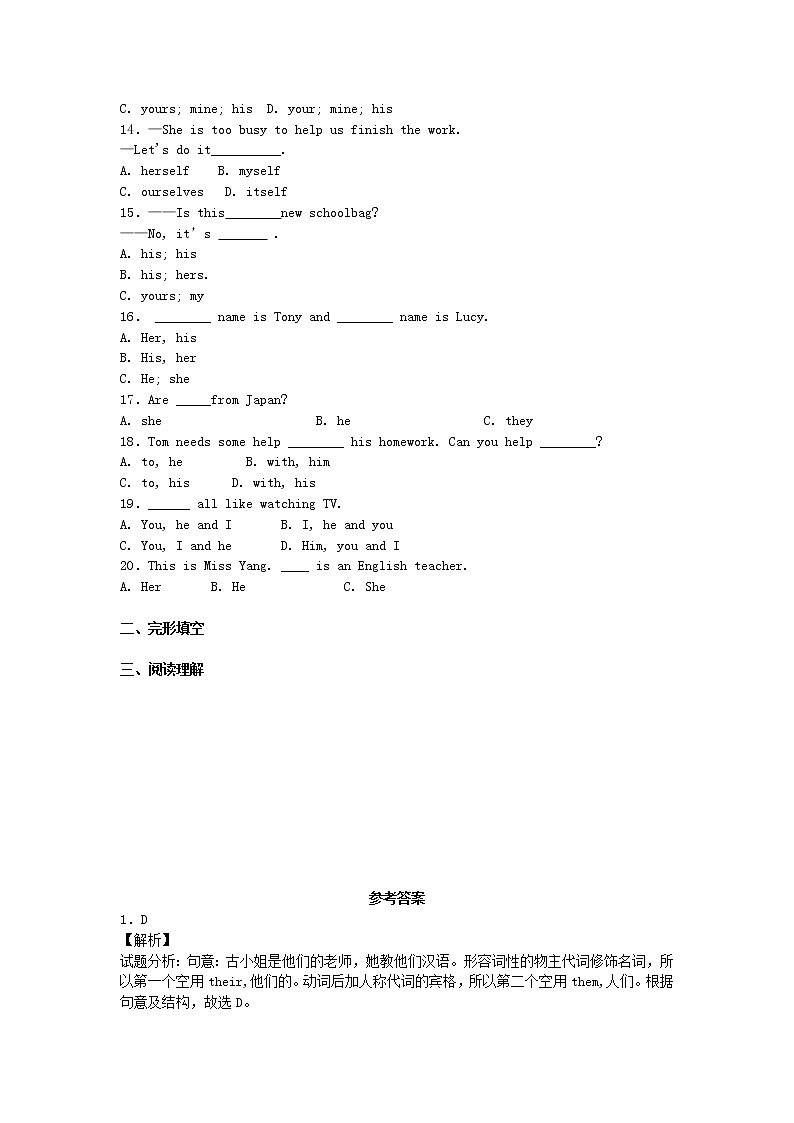 C. yours; mine; his  D. your; mine; his
14. —She is too busy to help us finish the work.
—Let's do it__________.
A. herself    B. myself
C. ourselves   D. itself
15. ——Is this________new schoolbag?
——No, it's _______ .
A. his; his
B. his; hers.
C. yours; my
16.  ________ name is Tony and ________ name is Lucy.
A. Her, his
B. His, her
C. He; she
17. Are _____from Japan?
A. she    B. he    C. they
18. Tom needs some help ________ his homework. Can you help ________?
A. to, he    B. with, him
C. to, his    D. with, his
19. ______ all like watching TV.
A. You, he and I    B. I, he and you
C. You, I and he    D. Him, you and I
20. This is Miss Yang. ____ is an English teacher.
A. Her    B. He    C. She

二、完形填空

三、阅读理解

参考答案
1. D
【解析】
试题分析：句意：古小姐是他们的老师，她教他们汉语。形容词性的物主代词修饰名词，所以第一个空用 their,他们的。动词后加人称代词的宾格，所以第二个空用 them,人们。根据句意及结构，故选 D。